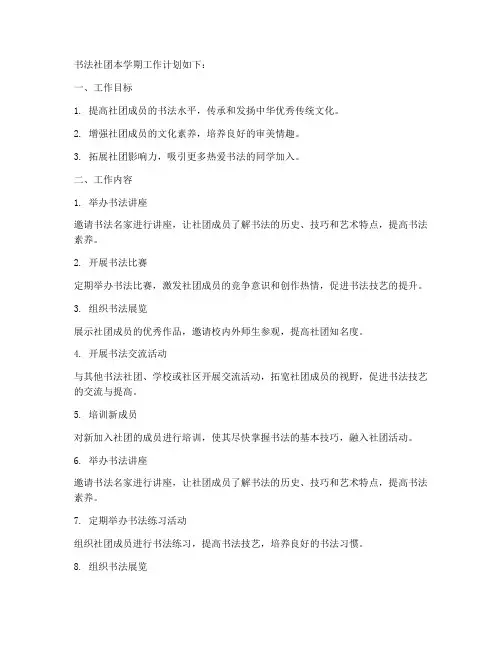 书法社团本学期工作计划如下：

一、工作目标

1. 提高社团成员的书法水平，传承和发扬中华优秀传统文化。

2. 增强社团成员的文化素养，培养良好的审美情趣。

3. 拓展社团影响力，吸引更多热爱书法的同学加入。

二、工作内容

1. 举办书法讲座

邀请书法名家进行讲座，让社团成员了解书法的历史、技巧和艺术特点，提高书法素养。

2. 开展书法比赛

定期举办书法比赛，激发社团成员的竞争意识和创作热情，促进书法技艺的提升。

3. 组织书法展览

展示社团成员的优秀作品，邀请校内外师生参观，提高社团知名度。

4. 开展书法交流活动

与其他书法社团、学校或社区开展交流活动，拓宽社团成员的视野，促进书法技艺的交流与提高。

5. 培训新成员

对新加入社团的成员进行培训，使其尽快掌握书法的基本技巧，融入社团活动。

6. 举办书法讲座

邀请书法名家进行讲座，让社团成员了解书法的历史、技巧和艺术特点，提高书法素养。

7. 定期举办书法练习活动

组织社团成员进行书法练习，提高书法技艺，培养良好的书法习惯。

8. 组织书法展览